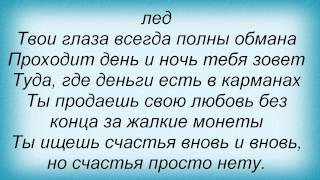 лед
Твои глаза всегда полны обмана
Проходит день и ночь тебя зовет
Туда, где деньги есть в карманах
Ты продаешь свою любовь без конца за жалкие монеты
Ты ищешь счастья вновь и вновь, но счастья просто нету.